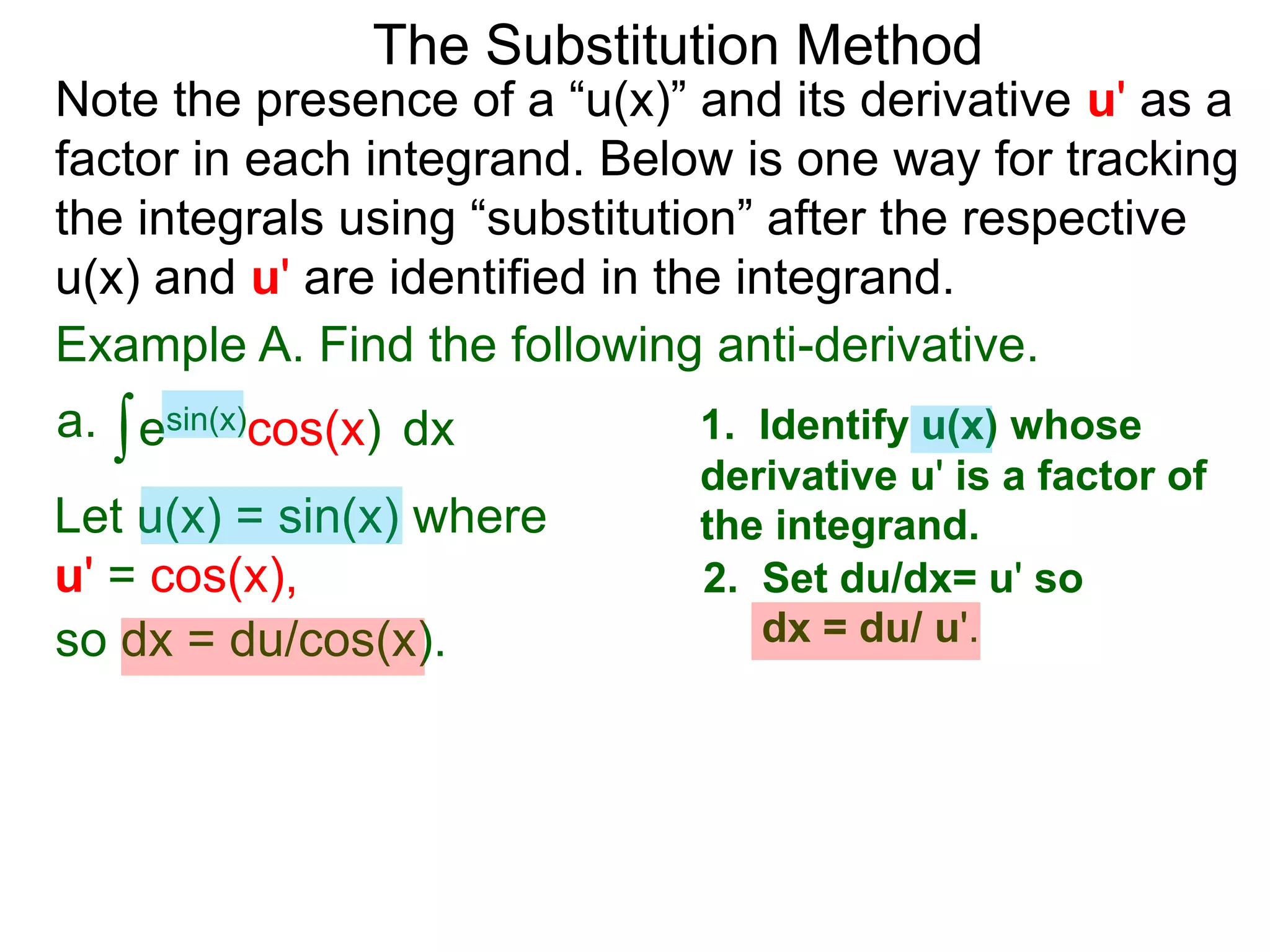 The Substitution Method

Note the presence of a “u(x)” and its derivative u' as a factor in each integrand. Below is one way for tracking the integrals using “substitution” after the respective u(x) and u' are identified in the integrand.

Example A. Find the following anti-derivative.

a. $\int e^{\sin(x)}\cos(x)\ dx$

Let u(x) = sin(x) where
u' = cos(x),
so dx = du/cos(x).

1. Identify u(x) whose derivative u' is a factor of the integrand.

2. Set du/dx= u' so
dx = du/ u'.